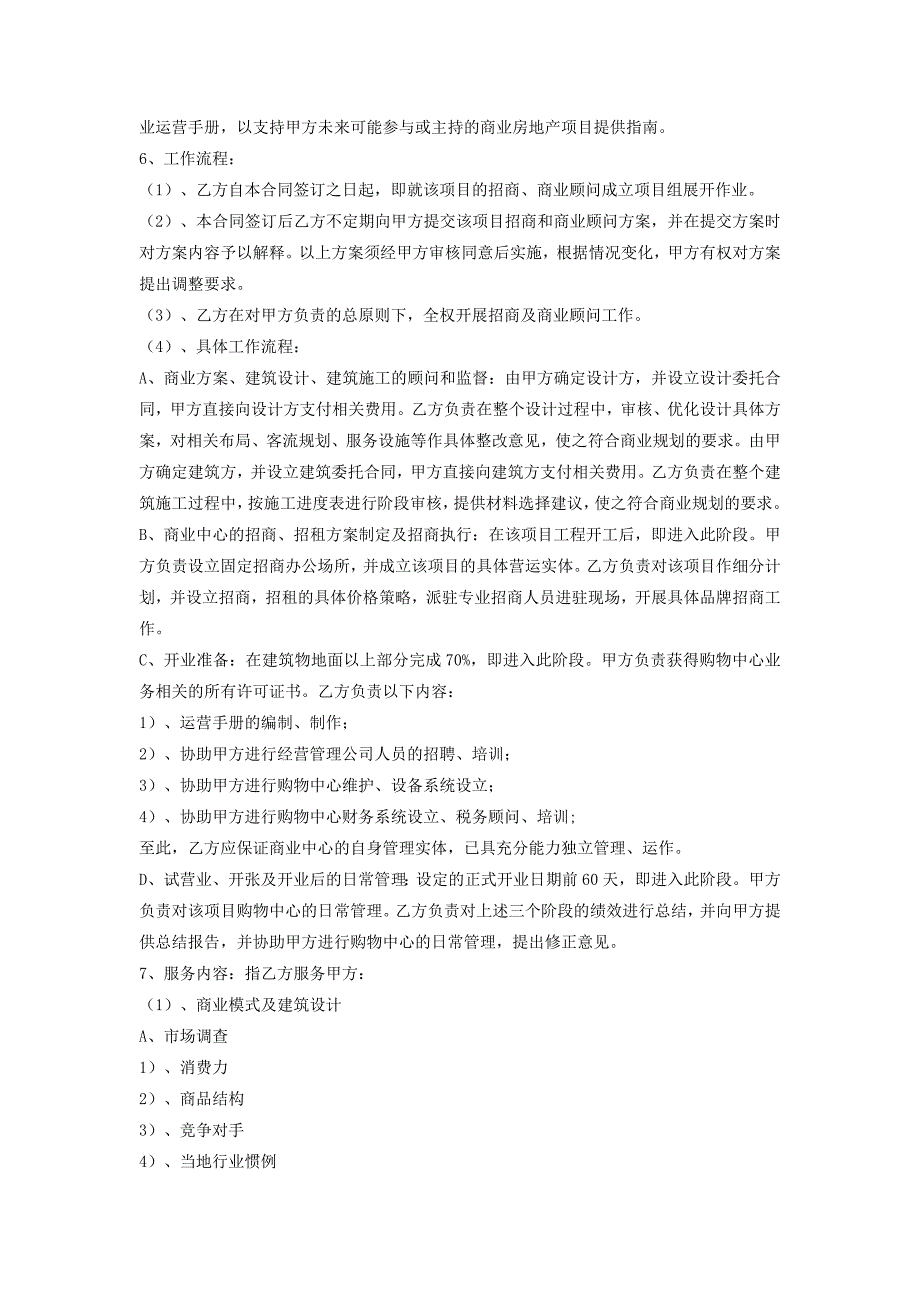 业运营手册，以支持甲方未来可能参与或主持的商业房地产项目提供指南。

6、工作流程：

（1）、乙方自本合同签订之日起，即就该项目的招商、商业顾问成立项目组展开作业。

（2）、本合同签订后乙方不定期向甲方提交该项目招商和商业顾问方案，并在提交方案时对方案内容予以解释。以上方案须经甲方审核同意后实施，根据情况变化，甲方有权对方案提出调整要求。

（3）、乙方在对甲方负责的总原则下，全权开展招商及商业顾问工作。

（4）、具体工作流程：

A、商业方案、建筑设计、建筑施工的顾问和监督：由甲方确定设计方，并设立设计委托合同，甲方直接向设计方支付相关费用。乙方负责在整个设计过程中，审核、优化设计具体方案，对相关布局、客流规划、服务设施等作具体整改意见，使之符合商业规划的要求。由甲方确定建筑方，并设立建筑委托合同，甲方直接向建筑方支付相关费用。乙方负责在整个建筑施工过程中，按施工进度表进行阶段审核，提供材料选择建议，使之符合商业规划的要求。

B、商业中心的招商、招租方案制定及招商执行：在该项目工程开工后，即进入此阶段。甲方负责设立固定招商办公场所，并成立该项目的具体营运实体。乙方负责对该项目作细分计划，并设立招商，招租的具体价格策略，派驻专业招商人员进驻现场，开展具体品牌招商工作。

C、开业准备：在建筑物地面以上部分完成 70%，即进入此阶段。甲方负责获得购物中心业务相关的所有许可证书。乙方负责以下内容：

1）、运营手册的编制、制作；

2）、协助甲方进行经营管理公司人员的招聘、培训；

3）、协助甲方进行购物中心维护、设备系统设立；

4）、协助甲方进行购物中心财务系统设立、税务顾问、培训；

至此，乙方应保证商业中心的自身管理实体，已具充分能力独立管理、运作。

D、试营业、开张及开业后的日常管理：设定的正式开业日期前 60 天，即进入此阶段。甲方负责对该项目购物中心的日常管理。乙方负责对上述三个阶段的绩效进行总结，并向甲方提供总结报告，并协助甲方进行购物中心的日常管理，提出修正意见。

7、服务内容：指乙方服务甲方：

（1）、商业模式及建筑设计

A、市场调查

1）、消费力

2）、商品结构

3）、竞争对手

4）、当地行业惯例